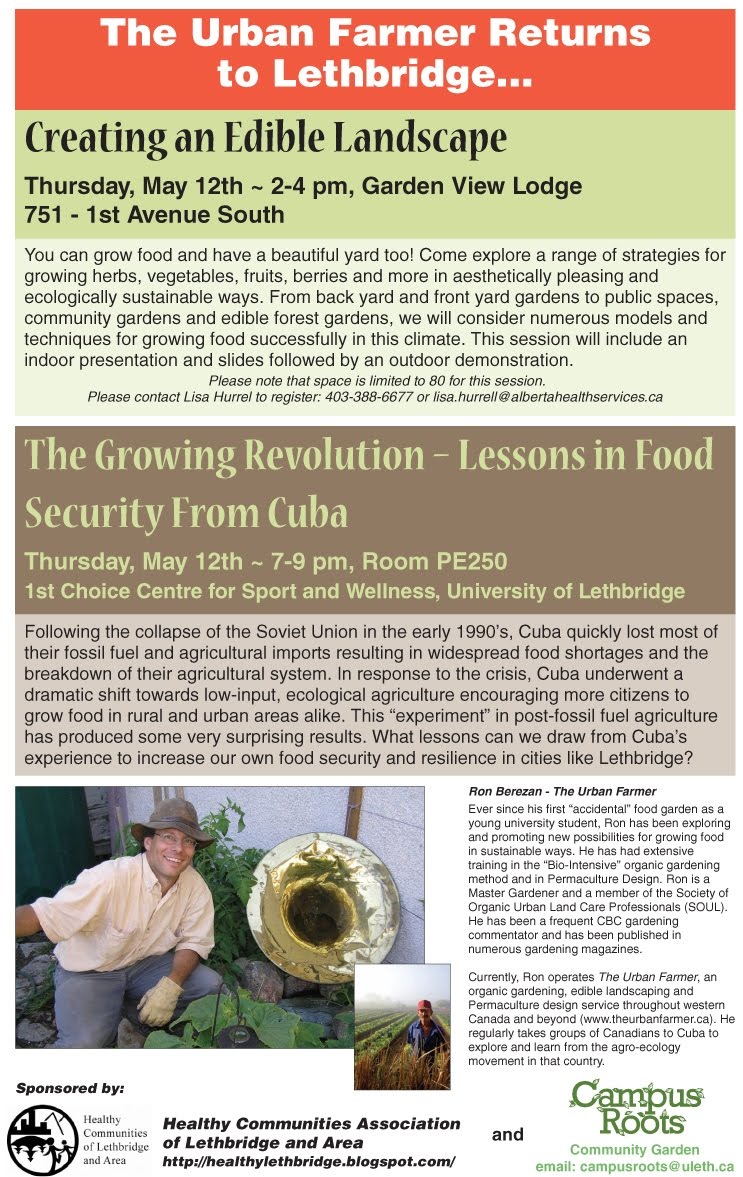 The Urban Farmer Returns to Lethbridge...

Creating an Edible Landscape

Thursday, May 12th ~ 2-4 pm, Garden View Lodge
751 - 1st Avenue South

You can grow food and have a beautiful yard too! Come explore a range of strategies for growing herbs, vegetables, fruits, berries and more in aesthetically pleasing and ecologically sustainable ways. From back yard and front yard gardens to public spaces, community gardens and edible forest gardens, we will consider numerous models and techniques for growing food successfully in this climate. This session will include an indoor presentation and slides followed by an outdoor demonstration.

Please note that space is limited to 80 for this session.
Please contact Lisa Hurrel to register: 403-388-6677 or lisa.hurrell@albertahealthservices.ca

The Growing Revolution – Lessons in Food Security From Cuba

Thursday, May 12th ~ 7-9 pm, Room PE250
1st Choice Centre for Sport and Wellness, University of Lethbridge

Following the collapse of the Soviet Union in the early 1990's, Cuba quickly lost most of their fossil fuel and agricultural imports resulting in widespread food shortages and the breakdown of their agricultural system. In response to the crisis, Cuba underwent a dramatic shift towards low-input, ecological agriculture encouraging more citizens to grow food in rural and urban areas alike. This "experiment" in post-fossil fuel agriculture has produced some very surprising results. What lessons can we draw from Cuba's experience to increase our own food security and resilience in cities like Lethbridge?

Ron Berezan - The Urban Farmer

Ever since his first "accidental" food garden as a young university student, Ron has been exploring and promoting new possibilities for growing food in sustainable ways. He has had extensive training in the "Bio-Intensive" organic gardening method and in Permaculture Design. Ron is a Master Gardener and a member of the Society of Organic Urban Land Care Professionals (SOUL). He has been a frequent CBC gardening commentator and has been published in numerous gardening magazines.

Currently, Ron operates The Urban Farmer, an organic gardening, edible landscaping and Permaculture design service throughout western Canada and beyond (www.theurbanfarmer.ca). He regularly takes groups of Canadians to Cuba to explore and learn from the agro-ecology movement in that country.

Sponsored by:

Healthy Communities of Lethbridge and Area

Healthy Communities Association of Lethbridge and Area
http://healthylethbridge.blogspot.com/

and

Campus Roots
Community Garden
email: campusroots@uleth.ca